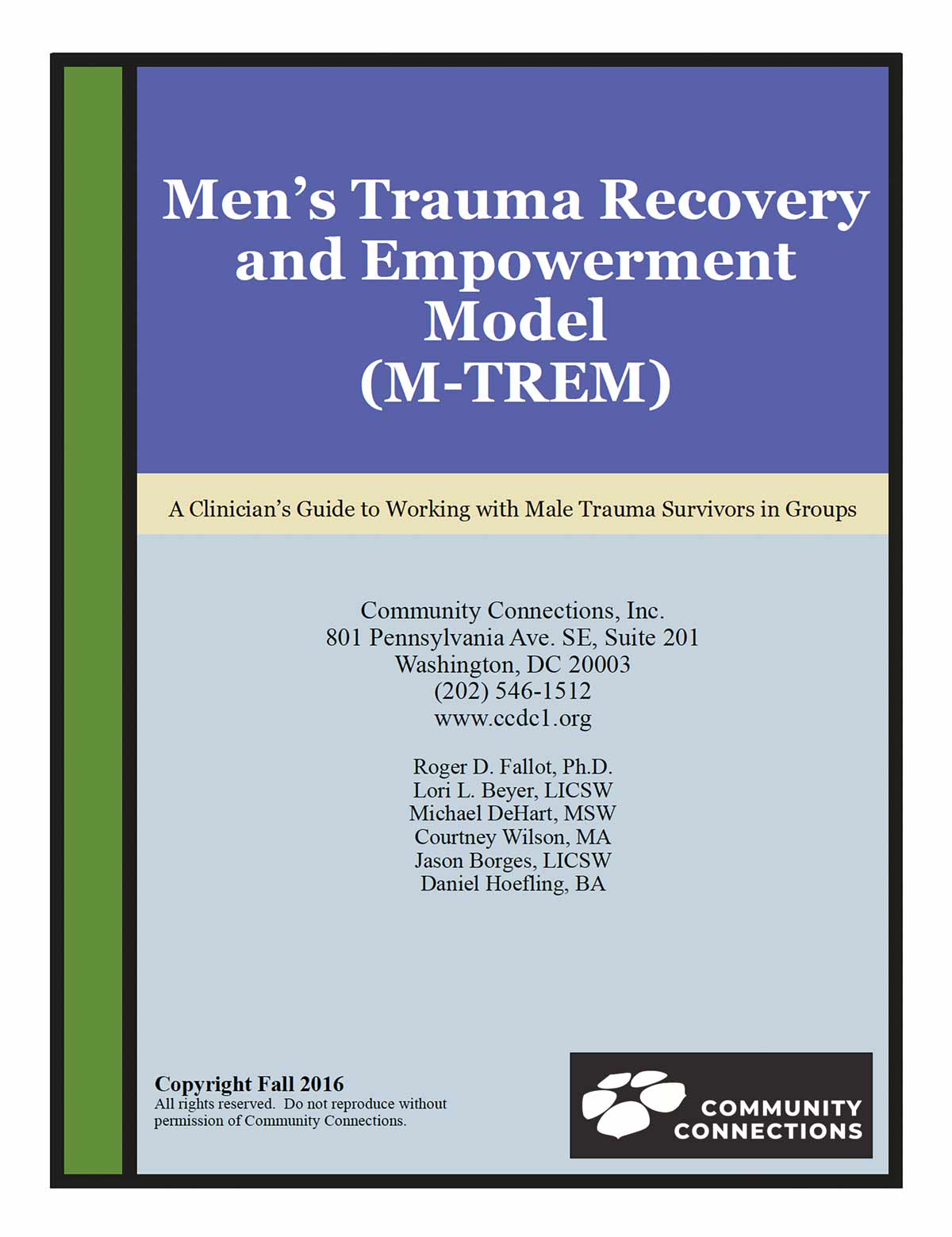 Men's Trauma Recovery and Empowerment Model (M-TREM)

A Clinician's Guide to Working with Male Trauma Survivors in Groups

Community Connections, Inc.
801 Pennsylvania Ave. SE, Suite 201
Washington, DC 20003
(202) 546-1512
www.ccdc1.org

Roger D. Fallot, Ph.D.
Lori L. Beyer, LICSW
Michael DeHart, MSW
Courtney Wilson, MA
Jason Borges, LICSW
Daniel Hoefling, BA

Copyright Fall 2016
All rights reserved. Do not reproduce without permission of Community Connections.

COMMUNITY
CONNECTIONS